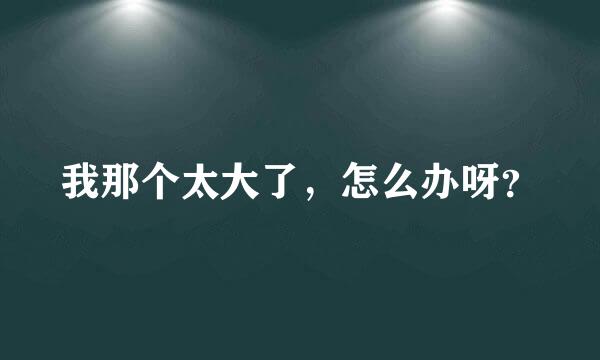 我那个太大了，怎么办呀?